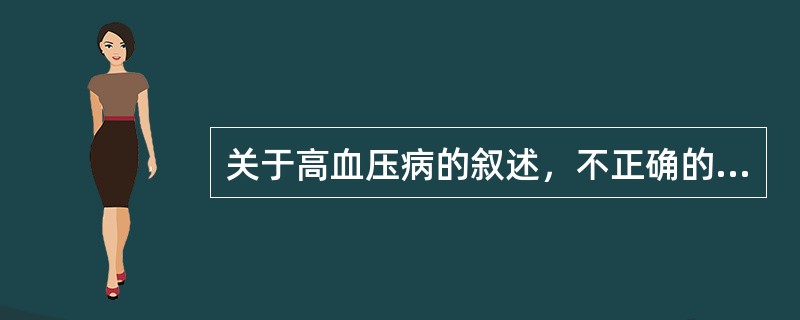 关于高血压病的叙述，不正确的...